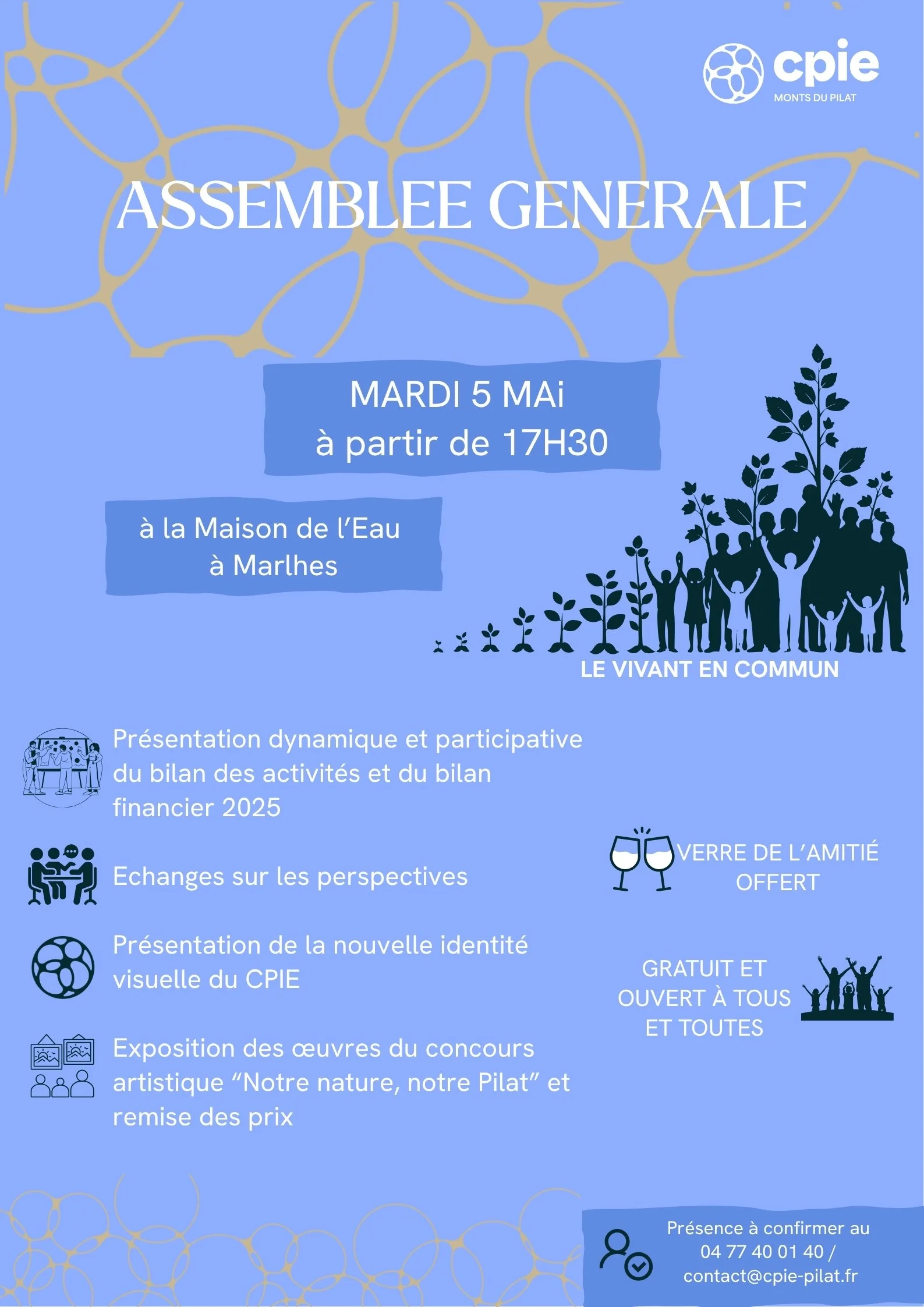 cpie
MONTS DU PILAT

ASSEMBLEE GENERALE

MARDI 5 MAi
à partir de 17H30

à la Maison de l'Eau
à Marlhes

LE VIVANT EN COMMUN

Présentation dynamique et participative du bilan des activités et du bilan financier 2025

Echanges sur les perspectives

Présentation de la nouvelle identité visuelle du CPIE

Exposition des œuvres du concours artistique "Notre nature, notre Pilat" et remise des prix

VERRE DE L'AMITIÉ
OFFERT

GRATUIT ET
OUVERT À TOUS
ET TOUTES

Présence à confirmer au
04 77 40 01 40 /
contact@cpie-pilat.fr